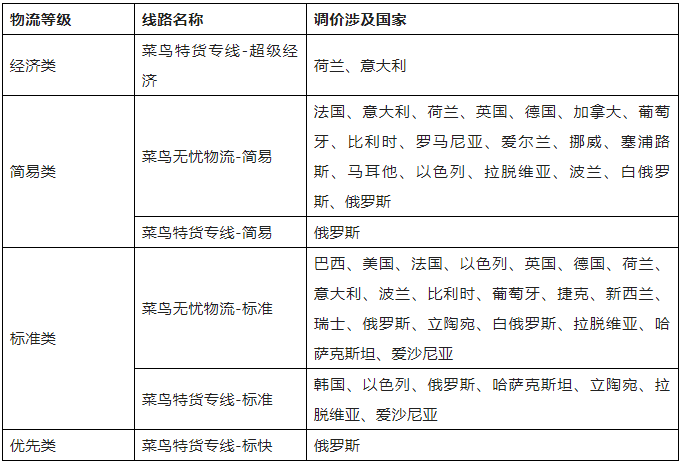 | 物流等级 | 线路名称 | 调价涉及国家 |
|---|---|---|
| 经济类 | 菜鸟特货专线-超级经济 | 荷兰、意大利 |
| 简易类 | 菜鸟无忧物流-简易 | 法国、意大利、荷兰、英国、德国、加拿大、葡萄牙、比利时、罗马尼亚、爱尔兰、挪威、塞浦路斯、马耳他、以色列、拉脱维亚、波兰、白俄罗斯、俄罗斯 |
| | 菜鸟特货专线-简易 | 俄罗斯 |
| 标准类 | 菜鸟无忧物流-标准 | 巴西、美国、法国、以色列、英国、德国、荷兰、意大利、波兰、比利时、葡萄牙、捷克、新西兰、瑞士、俄罗斯、立陶宛、白俄罗斯、拉脱维亚、哈萨克斯坦、爱沙尼亚 |
| | 菜鸟特货专线-标准 | 韩国、以色列、俄罗斯、哈萨克斯坦、立陶宛、拉脱维亚、爱沙尼亚 |
| 优先类 | 菜鸟特货专线-标快 | 俄罗斯 |